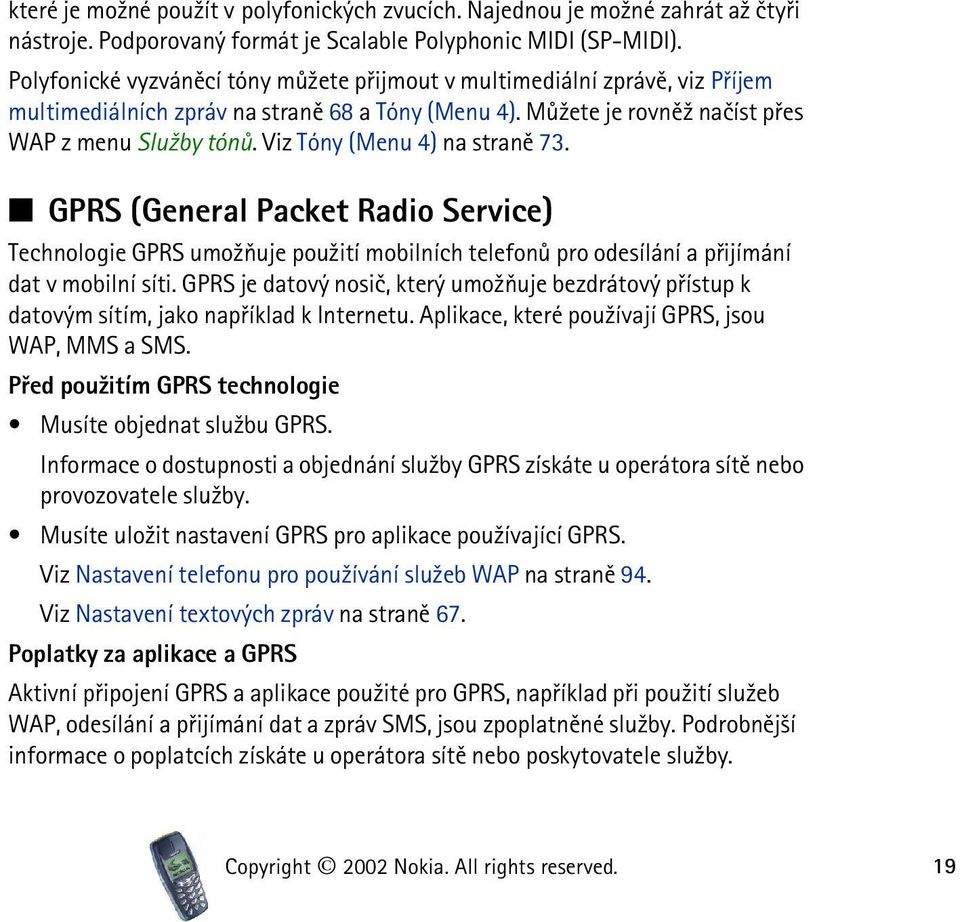 které je možné použít v polyfonických zvucích. Najednou je možné zahrát až čtyři nástroje. Podporovaný formát je Scalable Polyphonic MIDI (SP-MIDI).

Polyfonické vyzváněcí tóny můžete přijmout v multimediální zprávě, viz Příjem multimediálních zpráv na straně 68 a Tóny (Menu 4). Můžete je rovněž načíst přes WAP z menu Služby tónů. Viz Tóny (Menu 4) na straně 73.

■ GPRS (General Packet Radio Service)

Technologie GPRS umožňuje použití mobilních telefonů pro odesílání a přijímání dat v mobilní síti. GPRS je datový nosič, který umožňuje bezdrátový přístup k datovým sítím, jako například k Internetu. Aplikace, které používají GPRS, jsou WAP, MMS a SMS.

Před použitím GPRS technologie

• Musíte objednat službu GPRS.

Informace o dostupnosti a objednání služby GPRS získáte u operátora sítě nebo provozovatele služby.

• Musíte uložit nastavení GPRS pro aplikace používající GPRS.

Viz Nastavení telefonu pro používání služeb WAP na straně 94.

Viz Nastavení textových zpráv na straně 67.

Poplatky za aplikace a GPRS

Aktivní připojení GPRS a aplikace použité pro GPRS, například při použití služeb WAP, odesílání a přijímání dat a zpráv SMS, jsou zpoplatněné služby. Podrobnější informace o poplatcích získáte u operátora sítě nebo poskytovatele služby.

Copyright © 2002 Nokia. All rights reserved. 19